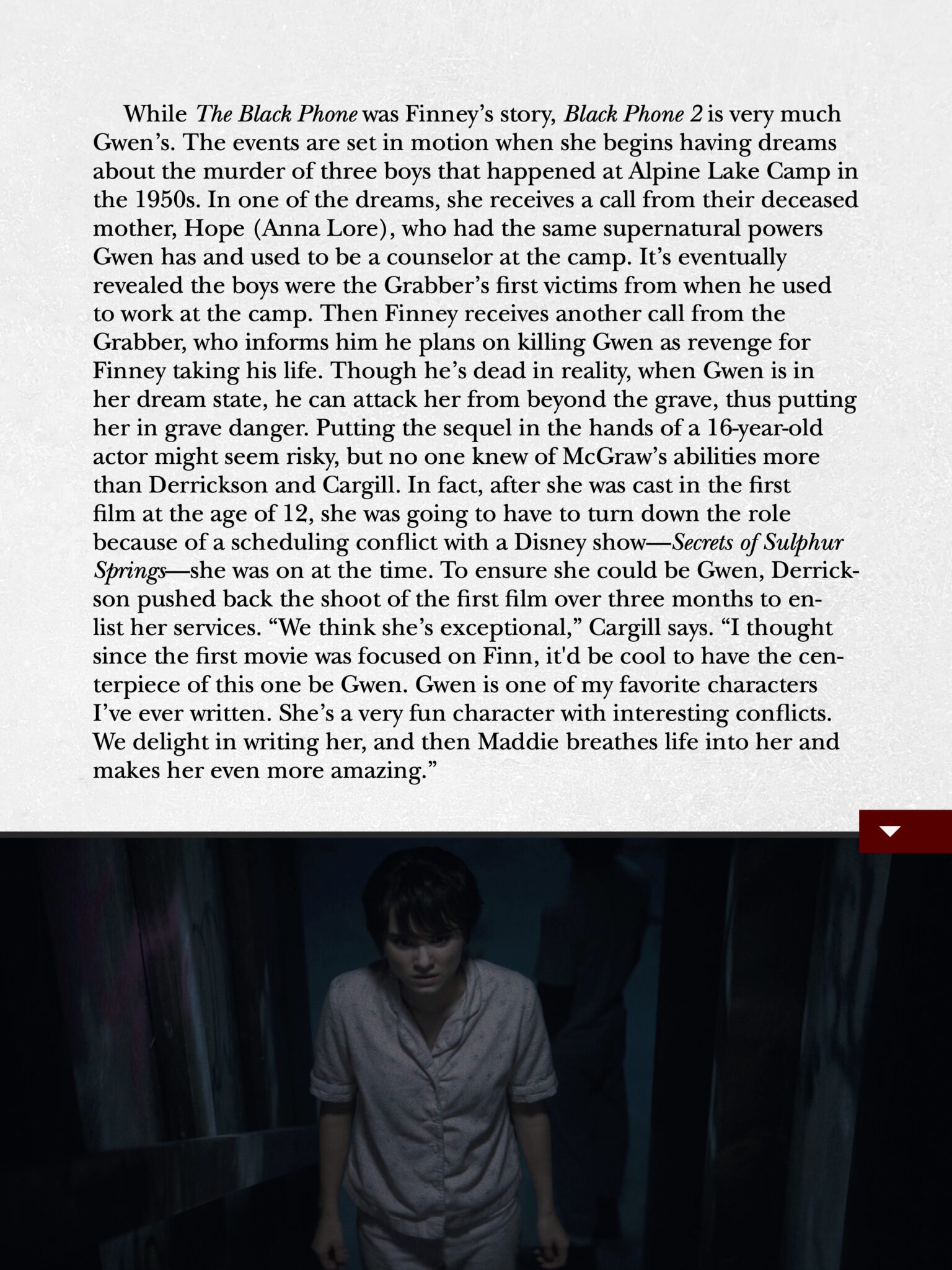 While The Black Phone was Finney's story, Black Phone 2 is very much Gwen's. The events are set in motion when she begins having dreams about the murder of three boys that happened at Alpine Lake Camp in the 1950s. In one of the dreams, she receives a call from their deceased mother, Hope (Anna Lore), who had the same supernatural powers Gwen has and used to be a counselor at the camp. It's eventually revealed the boys were the Grabber's first victims from when he used to work at the camp. Then Finney receives another call from the Grabber, who informs him he plans on killing Gwen as revenge for Finney taking his life. Though he's dead in reality, when Gwen is in her dream state, he can attack her from beyond the grave, thus putting her in grave danger. Putting the sequel in the hands of a 16-year-old actor might seem risky, but no one knew of McGraw's abilities more than Derrickson and Cargill. In fact, after she was cast in the first film at the age of 12, she was going to have to turn down the role because of a scheduling conflict with a Disney show—Secrets of Sulphur Springs—she was on at the time. To ensure she could be Gwen, Derrickson pushed back the shoot of the first film over three months to enlist her services. "We think she's exceptional," Cargill says. "I thought since the first movie was focused on Finn, it'd be cool to have the centerpiece of this one be Gwen. Gwen is one of my favorite characters I've ever written. She's a very fun character with interesting conflicts. We delight in writing her, and then Maddie breathes life into her and makes her even more amazing."